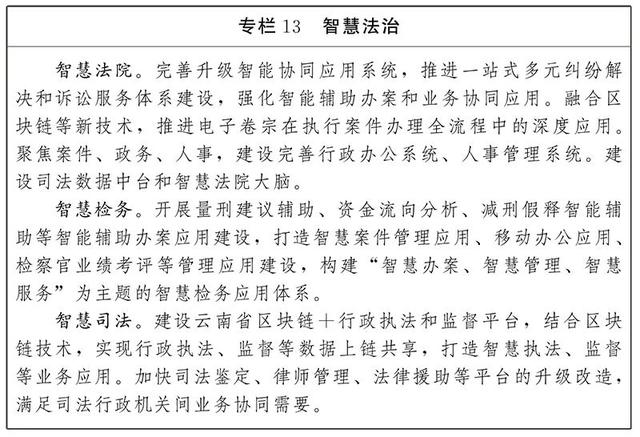 专栏 13　智慧法治

智慧法院。完善升级智能协同应用系统，推进一站式多元纠纷解决和诉讼服务体系建设，强化智能辅助办案和业务协同应用。融合区块链等新技术，推进电子卷宗在执行案件办理全流程中的深度应用。聚焦案件、政务、人事，建设完善行政办公系统、人事管理系统。建设司法数据中台和智慧法院大脑。

智慧检务。开展量刑建议辅助、资金流向分析、减刑假释智能辅助等智能辅助办案应用建设，打造智慧案件管理应用、移动办公应用、检察官业绩考评等管理应用建设，构建“智慧办案、智慧管理、智慧服务”为主题的智慧检务应用体系。

智慧司法。建设云南省区块链＋行政执法和监督平台，结合区块链技术，实现行政执法、监督等数据上链共享，打造智慧执法、监督等业务应用。加快司法鉴定、律师管理、法律援助等平台的升级改造，满足司法行政机关间业务协同需要。